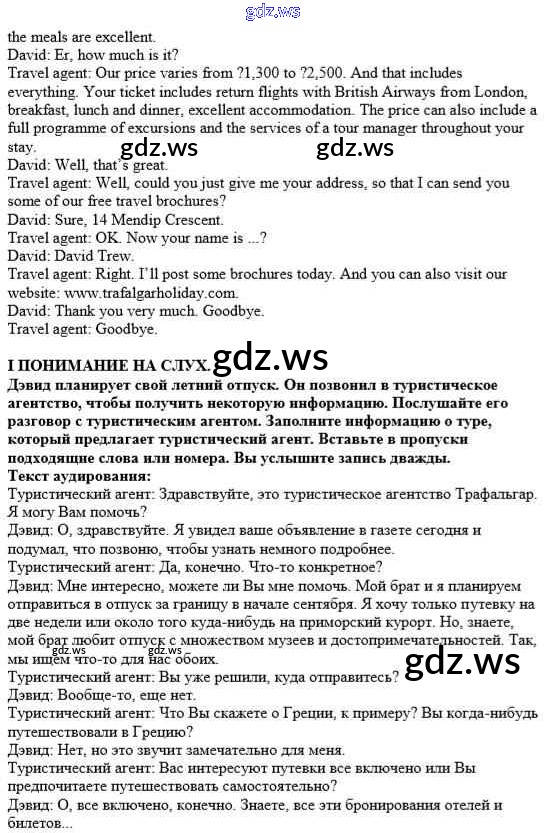 gdz.ws

the meals are excellent.
David: Er, how much is it?
Travel agent: Our price varies from ?1,300 to ?2,500. And that includes everything. Your ticket includes return flights with British Airways from London, breakfast, lunch and dinner, excellent accommodation. The price can also include a full programme of excursions and the services of a tour manager throughout your stay.
gdz.ws gdz.ws
David: Well, that's great.
Travel agent: Well, could you just give me your address, so that I can send you some of our free travel brochures?
David: Sure, 14 Mendip Crescent.
Travel agent: OK. Now your name is ...?
David: David Trew.
Travel agent: Right. I'll post some brochures today. And you can also visit our website: www.trafalgarholiday.com.
David: Thank you very much. Goodbye.
Travel agent: Goodbye.

I ПОНИМАНИЕ НА СЛУХ. gdz.ws
Дэвид планирует свой летний отпуск. Он позвонил в туристическое агентство, чтобы получить некоторую информацию. Послушайте его разговор с туристическим агентом. Заполните информацию о туре, который предлагает туристический агент. Вставьте в пропуски подходящие слова или номера. Вы услышите запись дважды.
Текст аудирования:
Туристический агент: Здравствуйте, это туристическое агентство Трафальгар. Я могу Вам помочь?
Дэвид: О, здравствуйте. Я увидел ваше объявление в газете сегодня и подумал, что позвоню, чтобы узнать немного подробнее.
Туристический агент: Да, конечно. Что-то конкретное?
Дэвид: Мне интересно, можете ли Вы мне помочь. Мой брат и я планируем отправиться в отпуск за границу в начале сентября. Я хочу только путевку на две недели или около того куда-нибудь на приморский курорт. Но, знаете, мой брат любит отпуск с множеством музеев и достопримечательностей. Так, мы ищем что-то для нас обоих.
gdz.ws gdz.ws gdz.ws
Туристический агент: Вы уже решили, куда отправитесь?
Дэвид: Вообще-то, еще нет.
Туристический агент: Что Вы скажете о Греции, к примеру? Вы когда-нибудь путешествовали в Грецию?
Дэвид: Нет, но это звучит замечательно для меня.
Туристический агент: Вас интересуют путевки все включено или Вы предпочитаете путешествовать самостоятельно?
Дэвид: О, все включено, конечно. Знаете, все эти бронирования отелей и билетов...